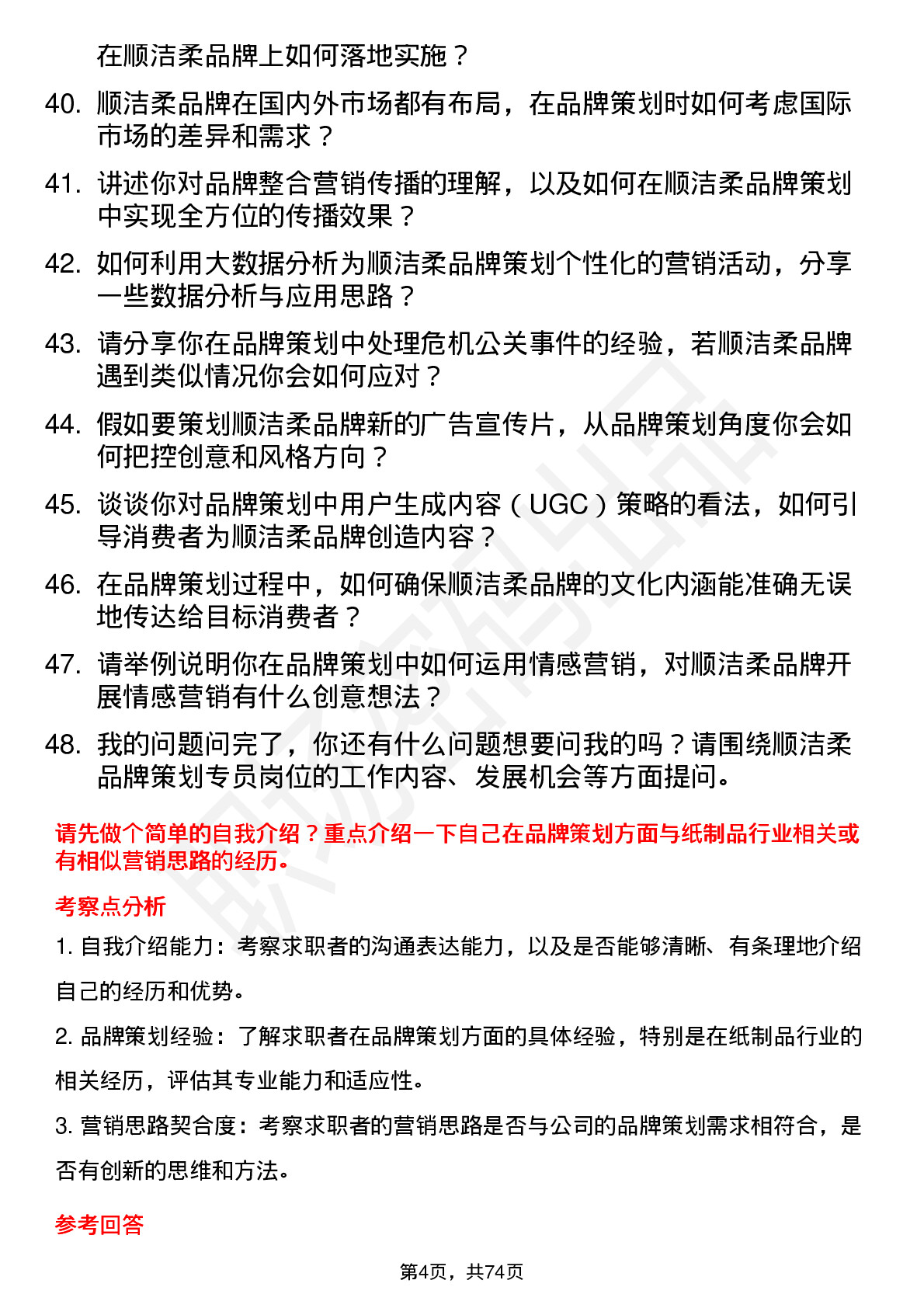 在顺洁柔品牌上如何落地实施？

40. 顺洁柔品牌在国内外市场都有布局，在品牌策划时如何考虑国际市场的差异和需求？

41. 讲述你对品牌整合营销传播的理解，以及如何在顺洁柔品牌策划中实现全方位的传播效果？

42. 如何利用大数据分析为顺洁柔品牌策划个性化的营销活动，分享一些数据分析与应用思路？

43. 请分享你在品牌策划中处理危机公关事件的经验，若顺洁柔品牌遇到类似情况你会如何应对？

44. 假如要策划顺洁柔品牌新的广告宣传片，从品牌策划角度你会如何把控创意和风格方向？

45. 谈谈你对品牌策划中用户生成内容（UGC）策略的看法，如何引导消费者为顺洁柔品牌创造内容？

46. 在品牌策划过程中，如何确保顺洁柔品牌的文化内涵能准确无误地传达给目标消费者？

47. 请举例说明你在品牌策划中如何运用情感营销，对顺洁柔品牌开展情感营销有什么创意想法？

48. 我的问题问完了，你还有什么问题想要问我的吗？请围绕顺洁柔品牌策划专员岗位的工作内容、发展机会等方面提问。

请先做个简单的自我介绍？重点介绍一下自己在品牌策划方面与纸制品行业相关或有相似营销思路的经历。

考察点分析

1. 自我介绍能力：考察求职者的沟通表达能力，以及是否能够清晰、有条理地介绍自己的经历和优势。

2. 品牌策划经验：了解求职者在品牌策划方面的具体经验，特别是在纸制品行业的相关经历，评估其专业能力和适应性。

3. 营销思路契合度：考察求职者的营销思路是否与公司的品牌策划需求相符合，是否有创新的思维和方法。

参考回答

第4页，共74页